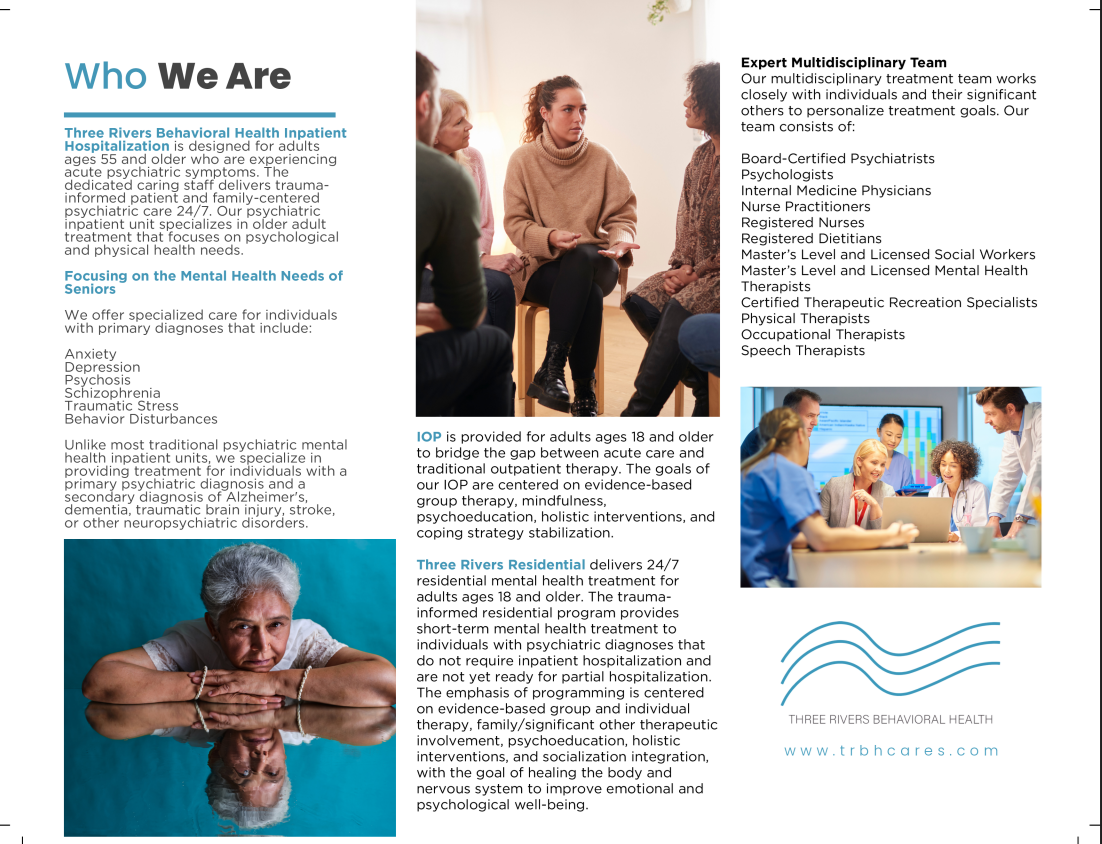 Who We Are

Three Rivers Behavioral Health Inpatient Hospitalization is designed for adults ages 55 and older who are experiencing acute psychiatric symptoms. The dedicated caring staff delivers trauma-informed patient and family-centered psychiatric care 24/7. Our psychiatric inpatient unit specializes in older adult treatment that focuses on psychological and physical health needs.

Focusing on the Mental Health Needs of Seniors

We offer specialized care for individuals with primary diagnoses that include:

Anxiety
Depression
Psychosis
Schizophrenia
Traumatic Stress
Behavior Disturbances

Unlike most traditional psychiatric mental health inpatient units, we specialize in providing treatment for individuals with a primary psychiatric diagnosis and a secondary diagnosis of Alzheimer's, dementia, traumatic brain injury, stroke, or other neuropsychiatric disorders.

IOP is provided for adults ages 18 and older to bridge the gap between acute care and traditional outpatient therapy. The goals of our IOP are centered on evidence-based group therapy, mindfulness, psychoeducation, holistic interventions, and coping strategy stabilization.

Three Rivers Residential delivers 24/7 residential mental health treatment for adults ages 18 and older. The trauma-informed residential program provides short-term mental health treatment to individuals with psychiatric diagnoses that do not require inpatient hospitalization and are not yet ready for partial hospitalization. The emphasis of programming is centered on evidence-based group and individual therapy, family/significant other therapeutic involvement, psychoeducation, holistic interventions, and socialization integration, with the goal of healing the body and nervous system to improve emotional and psychological well-being.

Expert Multidisciplinary Team
Our multidisciplinary treatment team works closely with individuals and their significant others to personalize treatment goals. Our team consists of:

Board-Certified Psychiatrists
Psychologists
Internal Medicine Physicians
Nurse Practitioners
Registered Nurses
Registered Dietitians
Master's Level and Licensed Social Workers
Master's Level and Licensed Mental Health Therapists
Certified Therapeutic Recreation Specialists
Physical Therapists
Occupational Therapists
Speech Therapists

THREE RIVERS BEHAVIORAL HEALTH

www.trbhcares.com